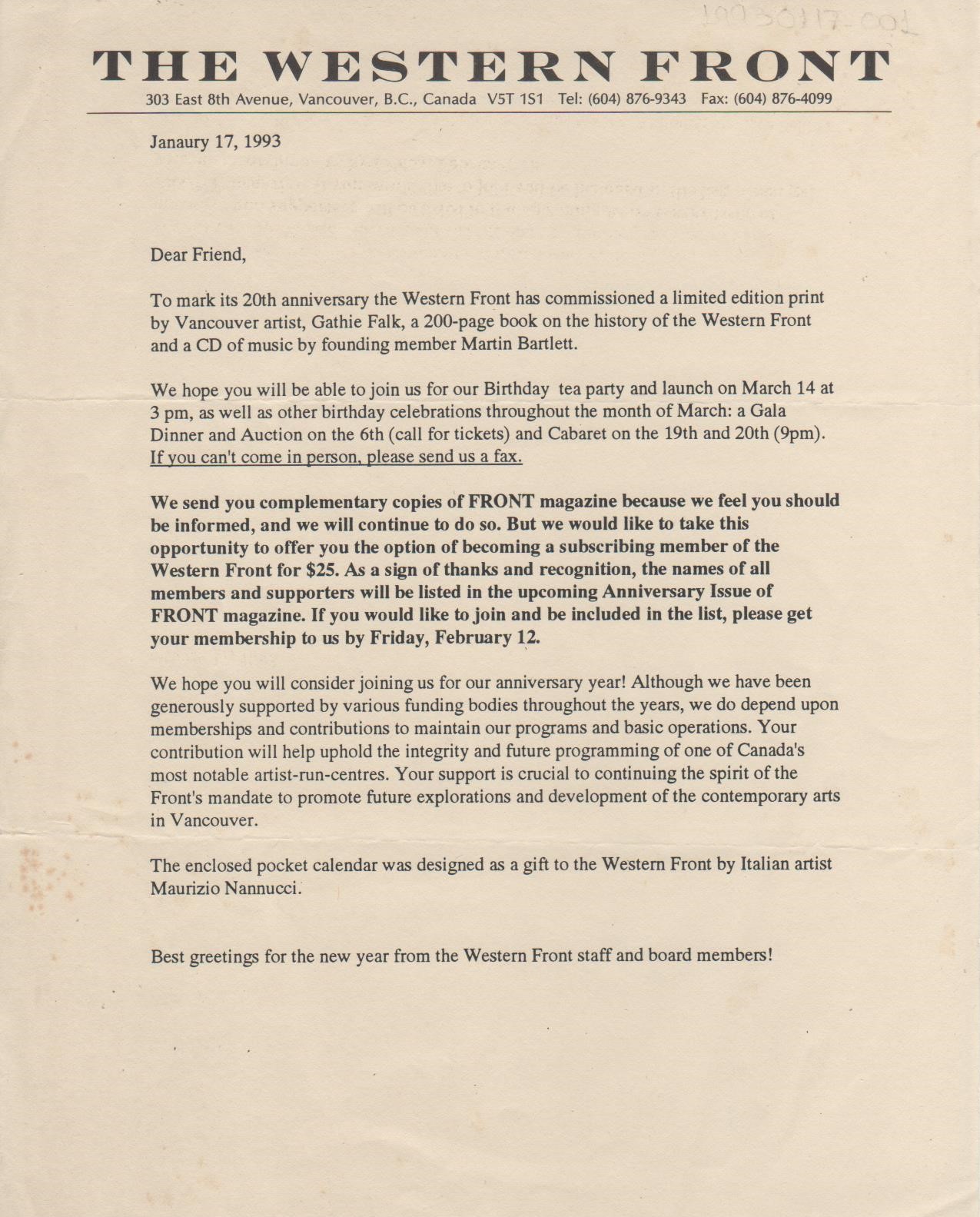 19930117-001

THE WESTERN FRONT
303 East 8th Avenue, Vancouver, B.C., Canada V5T 1S1 Tel: (604) 876-9343 Fax: (604) 876-4099

Janaury 17, 1993

Dear Friend,

To mark its 20th anniversary the Western Front has commissioned a limited edition print by Vancouver artist, Gathie Falk, a 200-page book on the history of the Western Front and a CD of music by founding member Martin Bartlett.

We hope you will be able to join us for our Birthday tea party and launch on March 14 at 3 pm, as well as other birthday celebrations throughout the month of March: a Gala Dinner and Auction on the 6th (call for tickets) and Cabaret on the 19th and 20th (9pm). If you can't come in person, please send us a fax.

We send you complementary copies of FRONT magazine because we feel you should be informed, and we will continue to do so. But we would like to take this opportunity to offer you the option of becoming a subscribing member of the Western Front for $25. As a sign of thanks and recognition, the names of all members and supporters will be listed in the upcoming Anniversary Issue of FRONT magazine. If you would like to join and be included in the list, please get your membership to us by Friday, February 12.

We hope you will consider joining us for our anniversary year! Although we have been generously supported by various funding bodies throughout the years, we do depend upon memberships and contributions to maintain our programs and basic operations. Your contribution will help uphold the integrity and future programming of one of Canada's most notable artist-run-centres. Your support is crucial to continuing the spirit of the Front's mandate to promote future explorations and development of the contemporary arts in Vancouver.

The enclosed pocket calendar was designed as a gift to the Western Front by Italian artist Maurizio Nannucci.

Best greetings for the new year from the Western Front staff and board members!